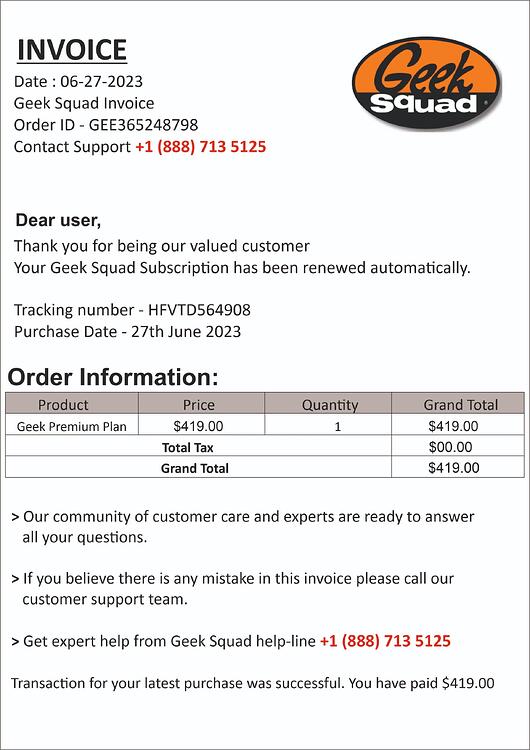 INVOICE

Date : 06-27-2023
Geek Squad Invoice
Order ID - GEE365248798
Contact Support +1 (888) 713 5125

Geek Squad

Dear user,

Thank you for being our valued customer
Your Geek Squad Subscription has been renewed automatically.

Tracking number - HFVTD564908
Purchase Date - 27th June 2023

Order Information:

| Product | Price | Quantity | Grand Total |
|---|---|---|---|
| Geek Premium Plan | $419.00 | 1 | $419.00 |
| Total Tax | | | $00.00 |
| Grand Total | | | $419.00 |

> Our community of customer care and experts are ready to answer all your questions.

> If you believe there is any mistake in this invoice please call our customer support team.

> Get expert help from Geek Squad help-line +1 (888) 713 5125

Transaction for your latest purchase was successful. You have paid $419.00